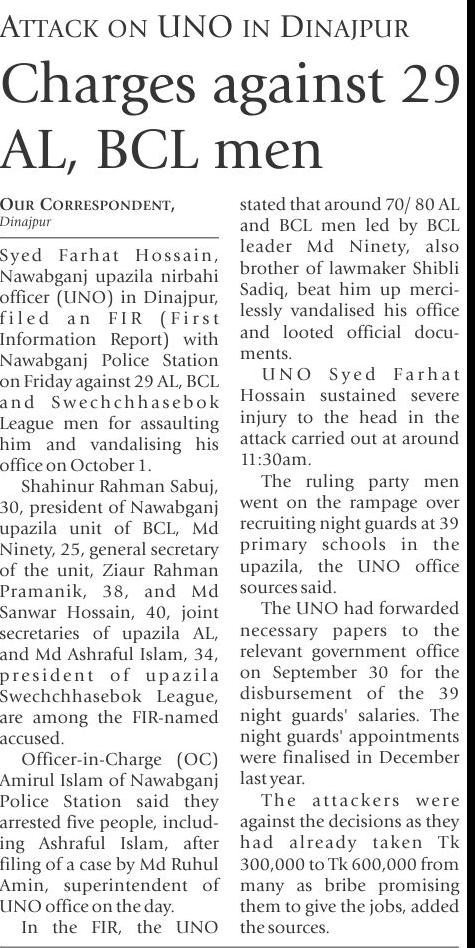 ATTACK ON UNO IN DINAJPUR

Charges against 29 AL, BCL men

OUR CORRESPONDENT,
Dinajpur

Syed Farhat Hossain, Nawabganj upazila nirbahi officer (UNO) in Dinajpur, filed an FIR (First Information Report) with Nawabganj Police Station on Friday against 29 AL, BCL and Swechchhasebok League men for assaulting him and vandalising his office on October 1.

Shahinur Rahman Sabuj, 30, president of Nawabganj upazila unit of BCL, Md Ninety, 25, general secretary of the unit, Ziaur Rahman Pramanik, 38, and Md Sanwar Hossain, 40, joint secretaries of upazila AL, and Md Ashraful Islam, 34, president of upazila Swechchhasebok League, are among the FIR-named accused.

Officer-in-Charge (OC) Amirul Islam of Nawabganj Police Station said they arrested five people, including Ashraful Islam, after filing of a case by Md Ruhul Amin, superintendent of UNO office on the day.

In the FIR, the UNO stated that around 70/ 80 AL and BCL men led by BCL leader Md Ninety, also brother of lawmaker Shibli Sadiq, beat him up mercilessly vandalised his office and looted official documents.

UNO Syed Farhat Hossain sustained severe injury to the head in the attack carried out at around 11:30am.

The ruling party men went on the rampage over recruiting night guards at 39 primary schools in the upazila, the UNO office sources said.

The UNO had forwarded necessary papers to the relevant government office on September 30 for the disbursement of the 39 night guards' salaries. The night guards' appointments were finalised in December last year.

The attackers were against the decisions as they had already taken Tk 300,000 to Tk 600,000 from many as bribe promising them to give the jobs, added the sources.